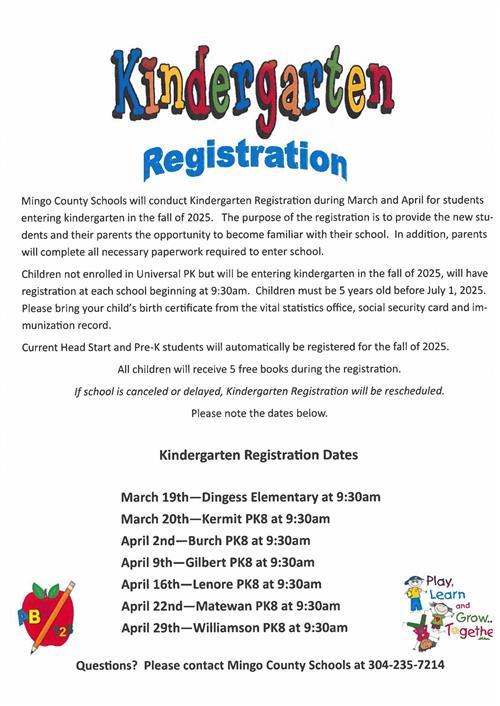 Kindergarten

Registration

Mingo County Schools will conduct Kindergarten Registration during March and April for students entering kindergarten in the fall of 2025. The purpose of the registration is to provide the new students and their parents the opportunity to become familiar with their school. In addition, parents will complete all necessary paperwork required to enter school.

Children not enrolled in Universal PK but will be entering kindergarten in the fall of 2025, will have registration at each school beginning at 9:30am. Children must be 5 years old before July 1, 2025. Please bring your child's birth certificate from the vital statistics office, social security card and immunization record.

Current Head Start and Pre-K students will automatically be registered for the fall of 2025.

All children will receive 5 free books during the registration.

If school is canceled or delayed, Kindergarten Registration will be rescheduled.

Please note the dates below.

Kindergarten Registration Dates

March 19th—Dingess Elementary at 9:30am
March 20th—Kermit PK8 at 9:30am
April 2nd—Burch PK8 at 9:30am
April 9th—Gilbert PK8 at 9:30am
April 16th—Lenore PK8 at 9:30am
April 22nd—Matewan PK8 at 9:30am
April 29th—Williamson PK8 at 9:30am

AB 123

Play, Learn and Grow.. Togethe

Questions? Please contact Mingo County Schools at 304-235-7214